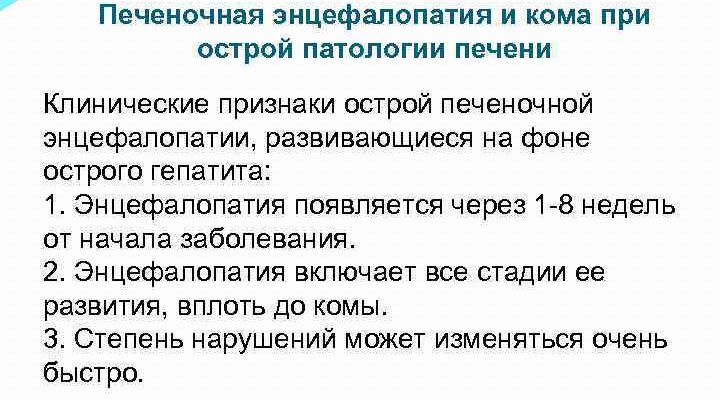 Печеночная энцефалопатия и кома при острой патологии печени

Клинические признаки острой печеночной энцефалопатии, развивающиеся на фоне острого гепатита:

1. Энцефалопатия появляется через 1-8 недель от начала заболевания.

2. Энцефалопатия включает все стадии ее развития, вплоть до комы.

3. Степень нарушений может изменяться очень быстро.